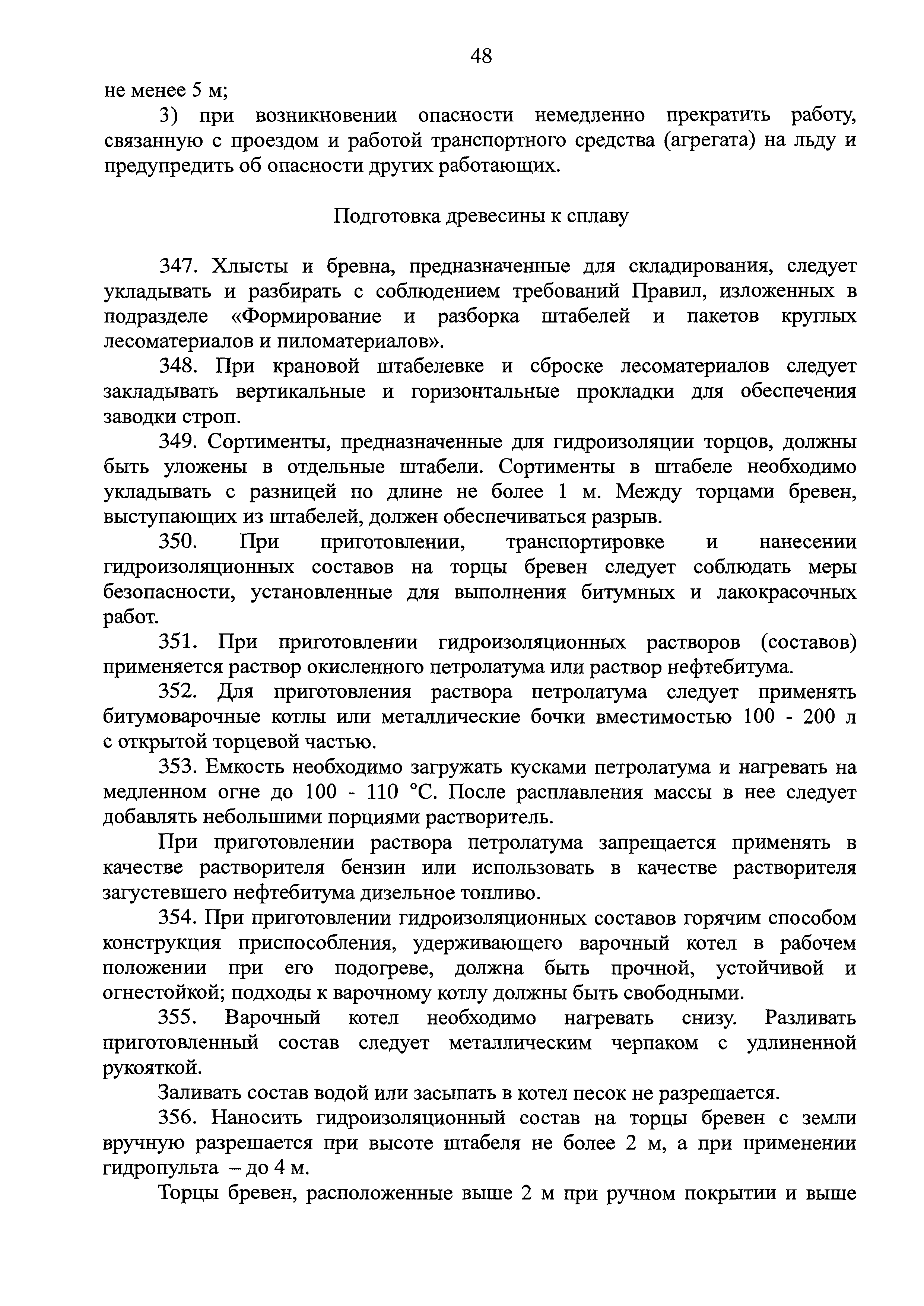 48

не менее 5 м;

3) при возникновении опасности немедленно прекратить работу, связанную с проездом и работой транспортного средства (агрегата) на льду и предупредить об опасности других работающих.

Подготовка древесины к сплаву

347. Хлысты и бревна, предназначенные для складирования, следует укладывать и разбирать с соблюдением требований Правил, изложенных в подразделе «Формирование и разборка штабелей и пакетов круглых лесоматериалов и пиломатериалов».

348. При крановой штабелевке и сброске лесоматериалов следует закладывать вертикальные и горизонтальные прокладки для обеспечения заводки строп.

349. Сортименты, предназначенные для гидроизоляции торцов, должны быть уложены в отдельные штабели. Сортименты в штабеле необходимо укладывать с разницей по длине не более 1 м. Между торцами бревен, выступающих из штабелей, должен обеспечиваться разрыв.

350. При приготовлении, транспортировке и нанесении гидроизоляционных составов на торцы бревен следует соблюдать меры безопасности, установленные для выполнения битумных и лакокрасочных работ.

351. При приготовлении гидроизоляционных растворов (составов) применяется раствор окисленного петролатума или раствор нефтебитума.

352. Для приготовления раствора петролатума следует применять битумоварочные котлы или металлические бочки вместимостью 100 - 200 л с открытой торцевой частью.

353. Емкость необходимо загружать кусками петролатума и нагревать на медленном огне до 100 - 110 °С. После расплавления массы в нее следует добавлять небольшими порциями растворитель.

При приготовлении раствора петролатума запрещается применять в качестве растворителя бензин или использовать в качестве растворителя загустевшего нефтебитума дизельное топливо.

354. При приготовлении гидроизоляционных составов горячим способом конструкция приспособления, удерживающего варочный котел в рабочем положении при его подогреве, должна быть прочной, устойчивой и огнестойкой; подходы к варочному котлу должны быть свободными.

355. Варочный котел необходимо нагревать снизу. Разливать приготовленный состав следует металлическим черпаком с удлиненной рукояткой.

Заливать состав водой или засыпать в котел песок не разрешается.

356. Наносить гидроизоляционный состав на торцы бревен с земли вручную разрешается при высоте штабеля не более 2 м, а при применении гидропульта – до 4 м.

Торцы бревен, расположенные выше 2 м при ручном покрытии и выше